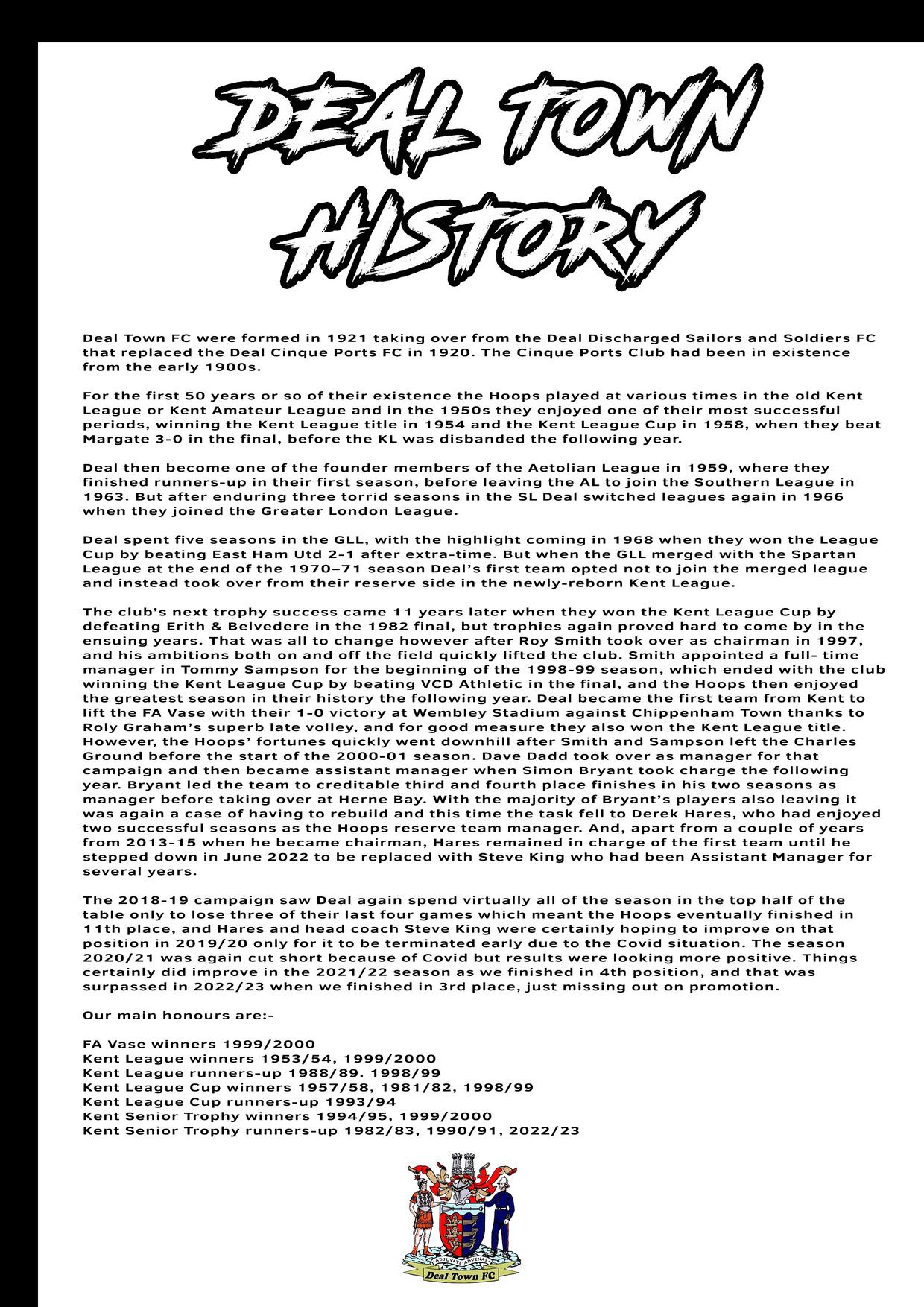 DEAL TOWN HISTORY

Deal Town FC were formed in 1921 taking over from the Deal Discharged Sailors and Soldiers FC that replaced the Deal Cinque Ports FC in 1920. The Cinque Ports Club had been in existence from the early 1900s.

For the first 50 years or so of their existence the Hoops played at various times in the old Kent League or Kent Amateur League and in the 1950s they enjoyed one of their most successful periods, winning the Kent League title in 1954 and the Kent League Cup in 1958, when they beat Margate 3-0 in the final, before the KL was disbanded the following year.

Deal then become one of the founder members of the Aetolian League in 1959, where they finished runners-up in their first season, before leaving the AL to join the Southern League in 1963. But after enduring three torrid seasons in the SL Deal switched leagues again in 1966 when they joined the Greater London League.

Deal spent five seasons in the GLL, with the highlight coming in 1968 when they won the League Cup by beating East Ham Utd 2-1 after extra-time. But when the GLL merged with the Spartan League at the end of the 1970–71 season Deal's first team opted not to join the merged league and instead took over from their reserve side in the newly-reborn Kent League.

The club's next trophy success came 11 years later when they won the Kent League Cup by defeating Erith & Belvedere in the 1982 final, but trophies again proved hard to come by in the ensuing years. That was all to change however after Roy Smith took over as chairman in 1997, and his ambitions both on and off the field quickly lifted the club. Smith appointed a full- time manager in Tommy Sampson for the beginning of the 1998-99 season, which ended with the club winning the Kent League Cup by beating VCD Athletic in the final, and the Hoops then enjoyed the greatest season in their history the following year. Deal became the first team from Kent to lift the FA Vase with their 1-0 victory at Wembley Stadium against Chippenham Town thanks to Roly Graham's superb late volley, and for good measure they also won the Kent League title. However, the Hoops' fortunes quickly went downhill after Smith and Sampson left the Charles Ground before the start of the 2000-01 season. Dave Dadd took over as manager for that campaign and then became assistant manager when Simon Bryant took charge the following year. Bryant led the team to creditable third and fourth place finishes in his two seasons as manager before taking over at Herne Bay. With the majority of Bryant's players also leaving it was again a case of having to rebuild and this time the task fell to Derek Hares, who had enjoyed two successful seasons as the Hoops reserve team manager. And, apart from a couple of years from 2013-15 when he became chairman, Hares remained in charge of the first team until he stepped down in June 2022 to be replaced with Steve King who had been Assistant Manager for several years.

The 2018-19 campaign saw Deal again spend virtually all of the season in the top half of the table only to lose three of their last four games which meant the Hoops eventually finished in 11th place, and Hares and head coach Steve King were certainly hoping to improve on that position in 2019/20 only for it to be terminated early due to the Covid situation. The season 2020/21 was again cut short because of Covid but results were looking more positive. Things certainly did improve in the 2021/22 season as we finished in 4th position, and that was surpassed in 2022/23 when we finished in 3rd place, just missing out on promotion.

Our main honours are:-

FA Vase winners 1999/2000
Kent League winners 1953/54, 1999/2000
Kent League runners-up 1988/89. 1998/99
Kent League Cup winners 1957/58, 1981/82, 1998/99
Kent League Cup runners-up 1993/94
Kent Senior Trophy winners 1994/95, 1999/2000
Kent Senior Trophy runners-up 1982/83, 1990/91, 2022/23

ADJUVATE ADVENAS
Deal Town FC